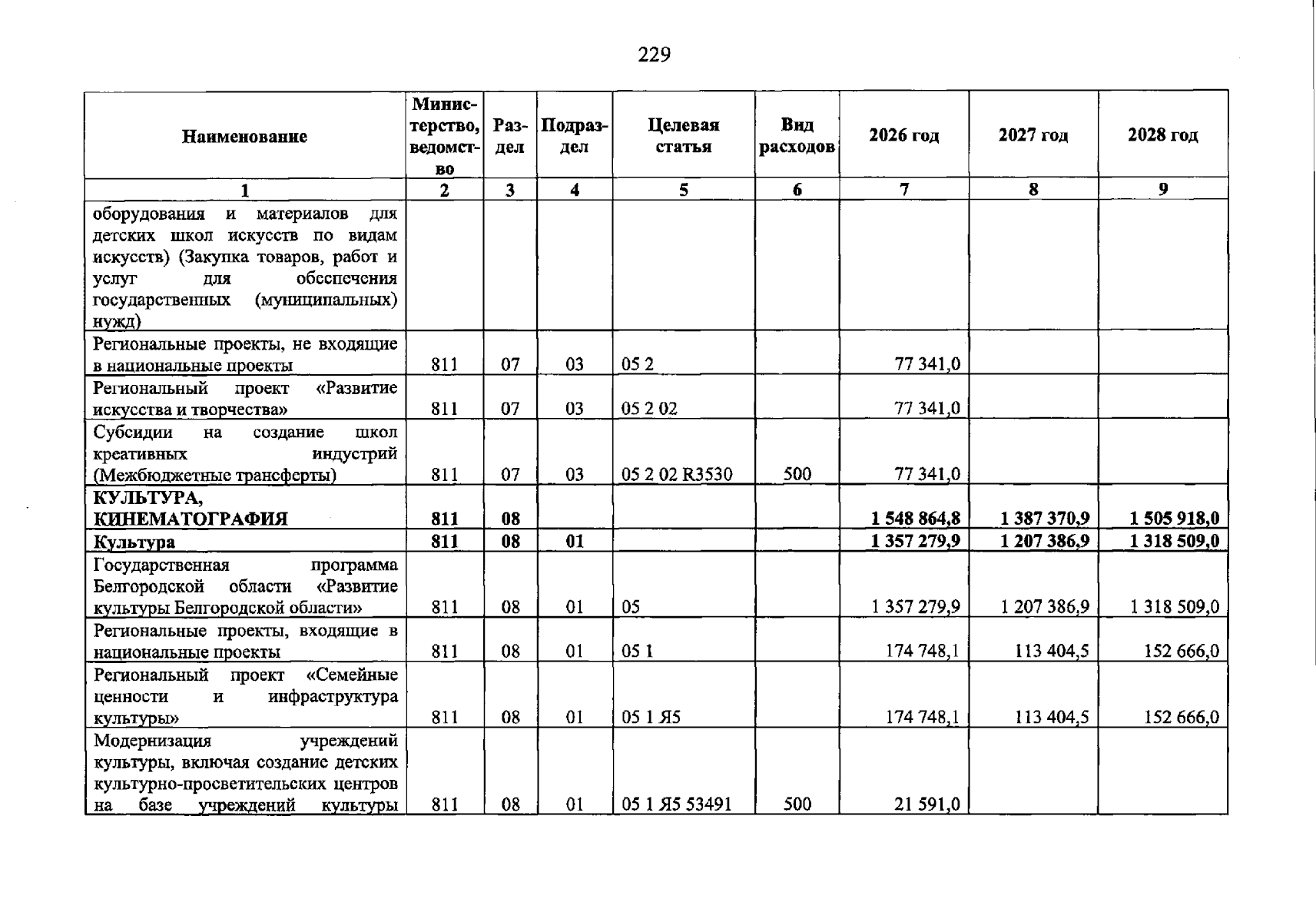 229

| Наименование | Министерство, ведомство | Раздел | Подраздел | Целевая статья | Вид расходов | 2026 год | 2027 год | 2028 год |
|---|---|---|---|---|---|---|---|---|
| 1 | 2 | 3 | 4 | 5 | 6 | 7 | 8 | 9 |
| оборудования и материалов для детских школ искусств по видам искусств) (Закупка товаров, работ и услуг для обеспечения государственных (муниципальных) нужд) | | | | | | | | |
| Региональные проекты, не входящие в национальные проекты | 811 | 07 | 03 | 05 2 | | 77 341,0 | | |
| Региональный проект «Развитие искусства и творчества» | 811 | 07 | 03 | 05 2 02 | | 77 341,0 | | |
| Субсидии на создание школ креативных индустрий (Межбюджетные трансферты) | 811 | 07 | 03 | 05 2 02 R3530 | 500 | 77 341,0 | | |
| КУЛЬТУРА, КИНЕМАТОГРАФИЯ | 811 | 08 | | | | 1 548 864,8 | 1 387 370,9 | 1 505 918,0 |
| Культура | 811 | 08 | 01 | | | 1 357 279,9 | 1 207 386,9 | 1 318 509,0 |
| Государственная программа Белгородской области «Развитие культуры Белгородской области» | 811 | 08 | 01 | 05 | | 1 357 279,9 | 1 207 386,9 | 1 318 509,0 |
| Региональные проекты, входящие в национальные проекты | 811 | 08 | 01 | 05 1 | | 174 748,1 | 113 404,5 | 152 666,0 |
| Региональный проект «Семейные ценности и инфраструктура культуры» | 811 | 08 | 01 | 05 1 Я5 | | 174 748,1 | 113 404,5 | 152 666,0 |
| Модернизация учреждений культуры, включая создание детских культурно-просветительских центров на базе учреждений культуры | 811 | 08 | 01 | 05 1 Я5 53491 | 500 | 21 591,0 | | |